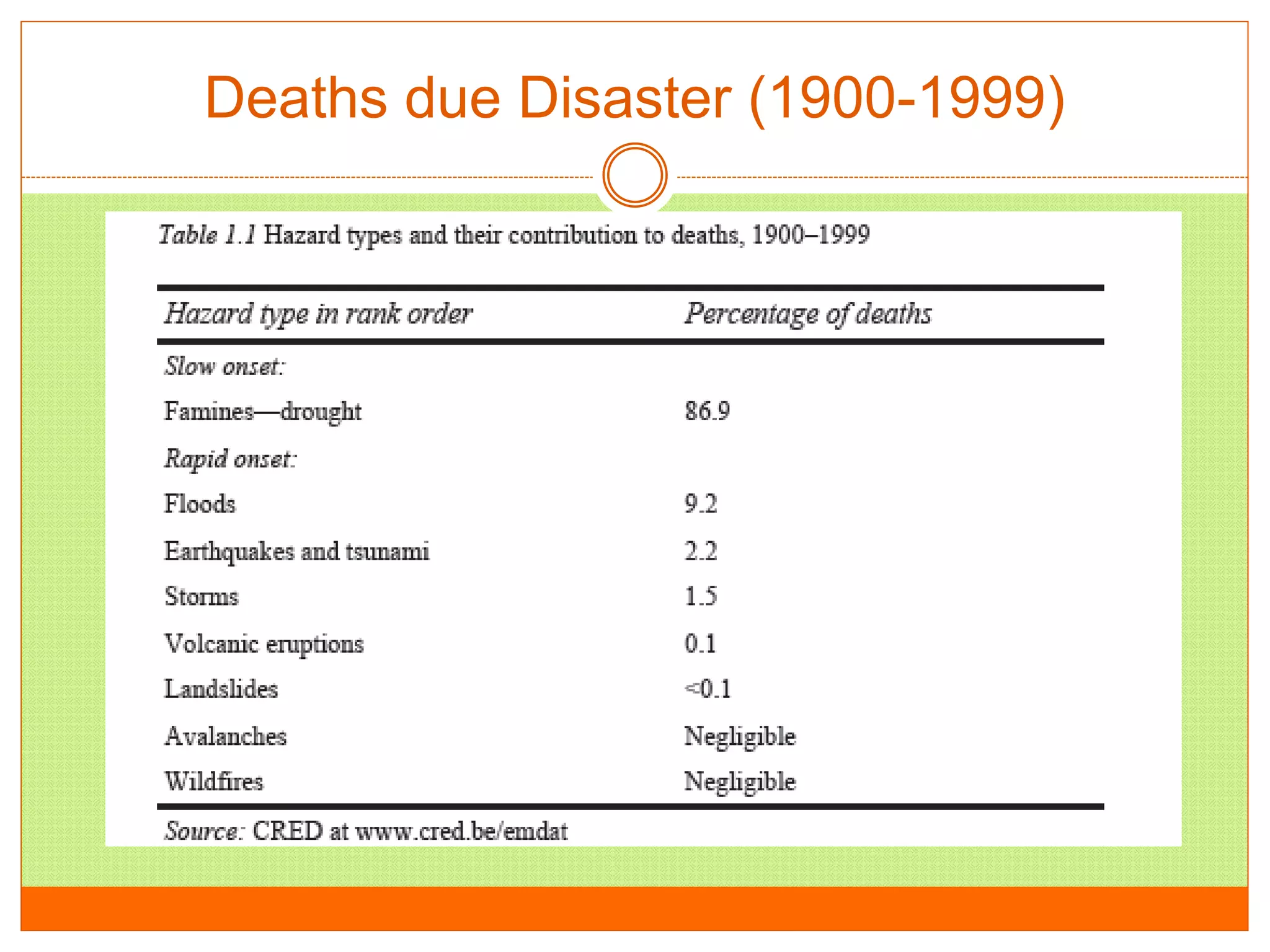 Deaths due Disaster (1900-1999)

Table 1.1 Hazard types and their contribution to deaths, 1900–1999

| Hazard type in rank order | Percentage of deaths |
|---|---|
| Slow onset: | |
| Famines—drought | 86.9 |
| Rapid onset: | |
| Floods | 9.2 |
| Earthquakes and tsunami | 2.2 |
| Storms | 1.5 |
| Volcanic eruptions | 0.1 |
| Landslides | <0.1 |
| Avalanches | Negligible |
| Wildfires | Negligible |

Source: CRED at www.cred.be/emdat